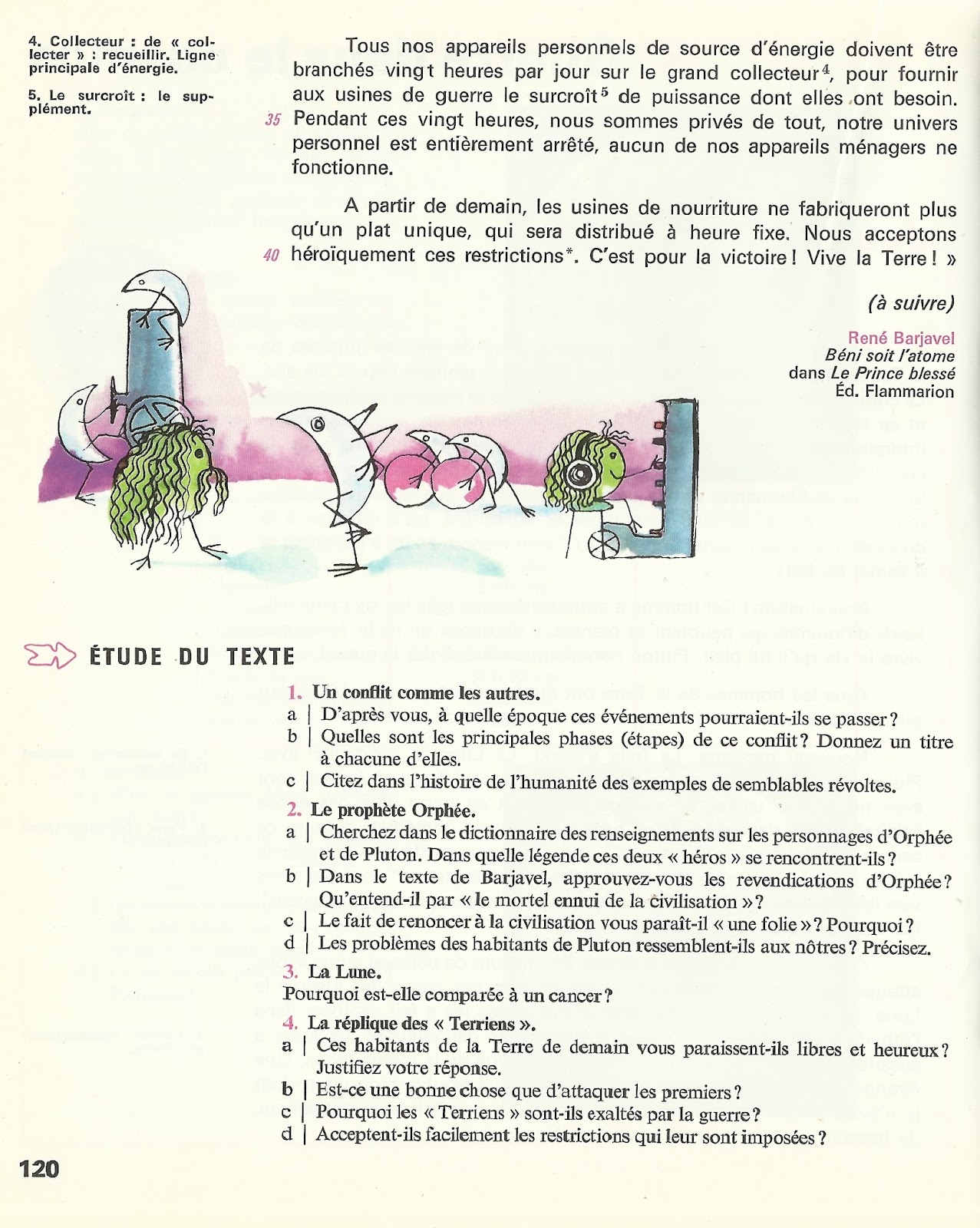 4. Collecteur : de « collecter » : recueillir. Ligne principale d'énergie.

5. Le surcroît : le supplément.

Tous nos appareils personnels de source d'énergie doivent être branchés vingt heures par jour sur le grand collecteur$^4$, pour fournir aux usines de guerre le surcroît$^5$ de puissance dont elles ont besoin. 35 Pendant ces vingt heures, nous sommes privés de tout, notre univers personnel est entièrement arrêté, aucun de nos appareils ménagers ne fonctionne.

A partir de demain, les usines de nourriture ne fabriqueront plus qu'un plat unique, qui sera distribué à heure fixe. Nous acceptons 40 héroïquement ces restrictions*. C'est pour la victoire ! Vive la Terre ! »

(à suivre)

René Barjavel
Béni soit l'atome
dans Le Prince blessé
Éd. Flammarion

ÉTUDE DU TEXTE

1. Un conflit comme les autres.
a | D'après vous, à quelle époque ces événements pourraient-ils se passer ?
b | Quelles sont les principales phases (étapes) de ce conflit ? Donnez un titre à chacune d'elles.
c | Citez dans l'histoire de l'humanité des exemples de semblables révoltes.

2. Le prophète Orphée.
a | Cherchez dans le dictionnaire des renseignements sur les personnages d'Orphée et de Pluton. Dans quelle légende ces deux « héros » se rencontrent-ils ?
b | Dans le texte de Barjavel, approuvez-vous les revendications d'Orphée ? Qu'entend-il par « le mortel ennui de la civilisation » ?
c | Le fait de renoncer à la civilisation vous paraît-il « une folie » ? Pourquoi ?
d | Les problèmes des habitants de Pluton ressemblent-ils aux nôtres ? Précisez.

3. La Lune.
Pourquoi est-elle comparée à un cancer ?

4. La réplique des « Terriens ».
a | Ces habitants de la Terre de demain vous paraissent-ils libres et heureux ? Justifiez votre réponse.
b | Est-ce une bonne chose que d'attaquer les premiers ?
c | Pourquoi les « Terriens » sont-ils exaltés par la guerre ?
d | Acceptent-ils facilement les restrictions qui leur sont imposées ?

120